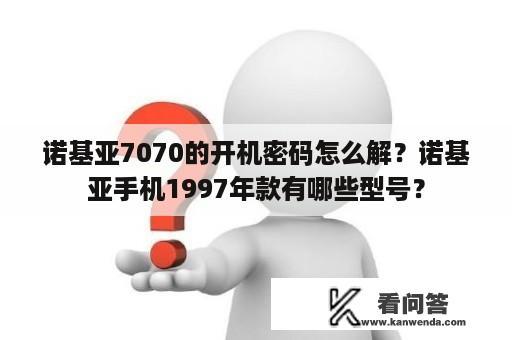 诺基亚7070的开机密码怎么解？诺基亚手机1997年款有哪些型号？

看问答
www.kanwenda.com